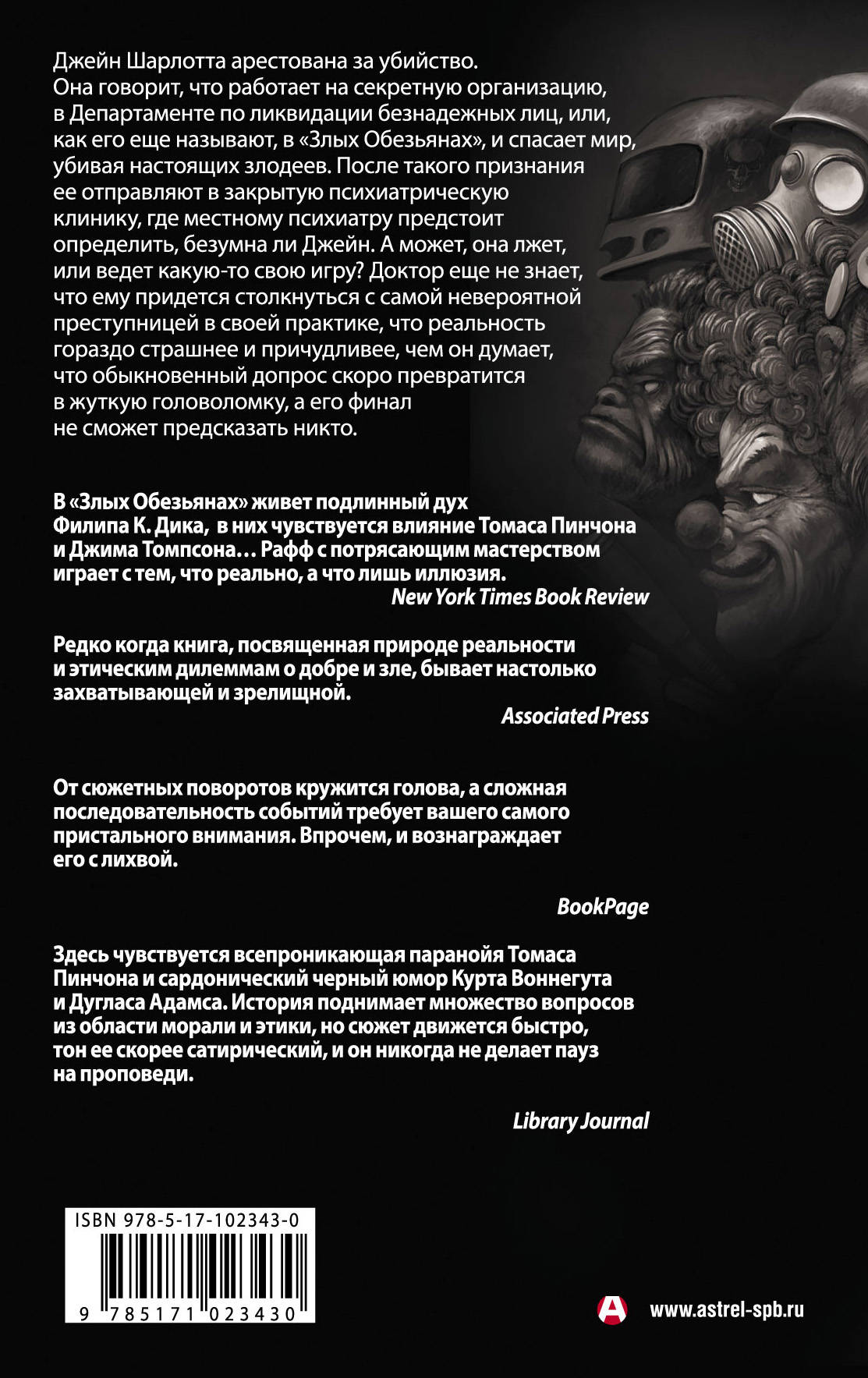 Джейн Шарлотта арестована за убийство. Она говорит, что работает на секретную организацию, в Департаменте по ликвидации безнадежных лиц, или, как его еще называют, в «Злых Обезьянах», и спасает мир, убивая настоящих злодеев. После такого признания ее отправляют в закрытую психиатрическую клинику, где местному психиатру предстоит определить, безумна ли Джейн. А может, она лжет, или ведет какую-то свою игру? Доктор еще не знает, что ему придется столкнуться с самой невероятной преступницей в своей практике, что реальность гораздо страшнее и причудливее, чем он думает, что обыкновенный допрос скоро превратится в жуткую головоломку, а его финал не сможет предсказать никто.

В «Злых Обезьянах» живет подлинный дух Филипа К. Дика, в них чувствуется влияние Томаса Пинчона и Джима Томпсона... Рафф с потрясающим мастерством играет с тем, что реально, а что лишь иллюзия.

New York Times Book Review

Редко когда книга, посвященная природе реальности и этическим дилеммам о добре и зле, бывает настолько захватывающей и зрелищной.

Associated Press

От сюжетных поворотов кружится голова, а сложная последовательность событий требует вашего самого пристального внимания. Впрочем, и вознаграждает его с лихвой.

BookPage

Здесь чувствуется всепроникающая паранойя Томаса Пинчона и сардонический черный юмор Курта Воннегута и Дугласа Адамса. История поднимает множество вопросов из области морали и этики, но сюжет движется быстро, тон ее скорее сатирический, и он никогда не делает пауз на проповеди.

Library Journal

ISBN 978-5-17-102343-0

9 785171 023430

www.astrel-spb.ru